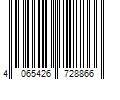 4 065426 728866